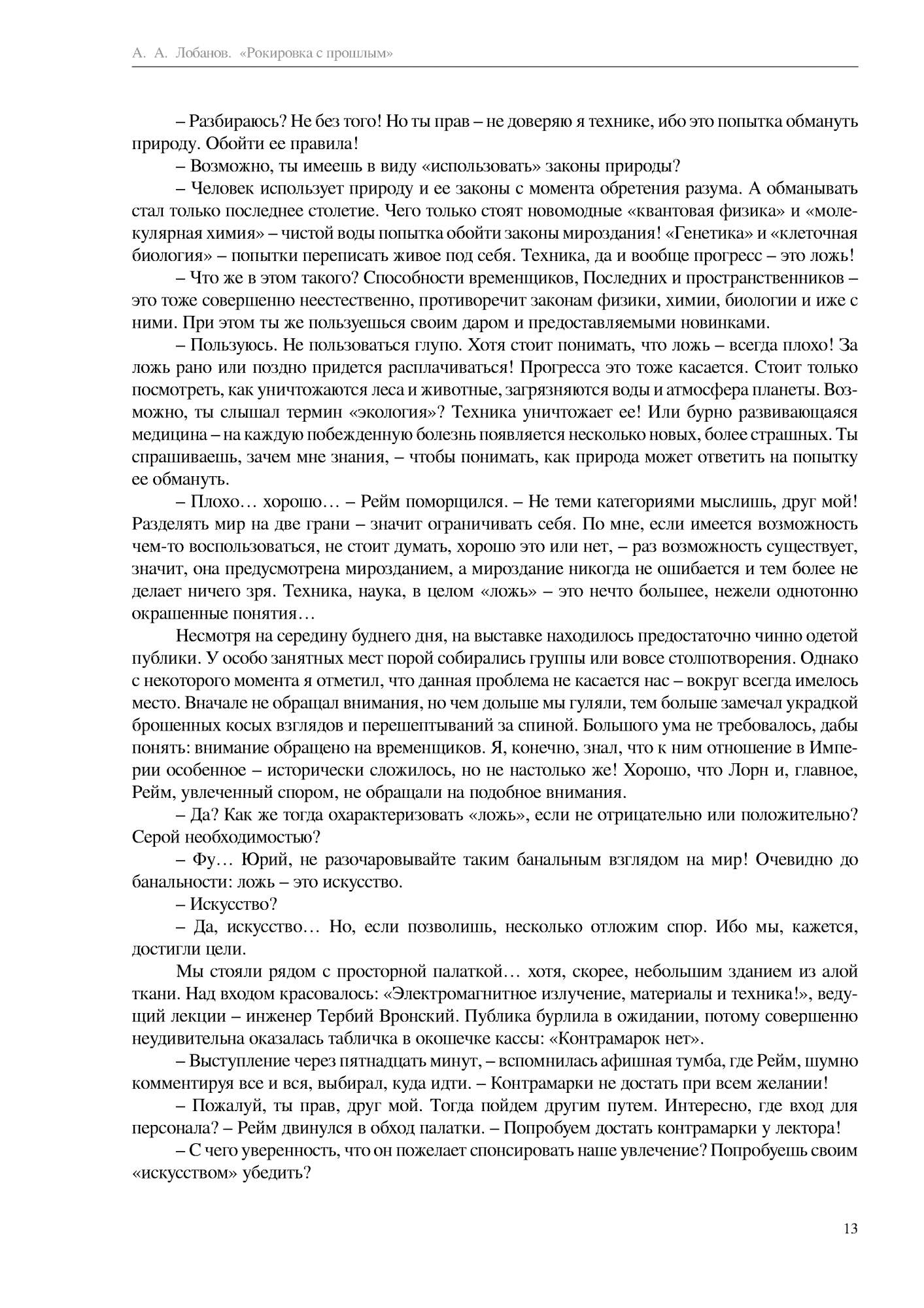 А. А. Лобанов. «Рокировка с прошлым»

– Разбираюсь? Не без того! Но ты прав – не доверяю я технике, ибо это попытка обмануть природу. Обойти ее правила!

– Возможно, ты имеешь в виду «использовать» законы природы?

– Человек использует природу и ее законы с момента обретения разума. А обманывать стал только последнее столетие. Чего только стоят новомодные «квантовая физика» и «молекулярная химия» – чистой воды попытка обойти законы мироздания! «Генетика» и «клеточная биология» – попытки переписать живое под себя. Техника, да и вообще прогресс – это ложь!

– Что же в этом такого? Способности временщиков, Последних и пространственников – это тоже совершенно неестественно, противоречит законам физики, химии, биологии и иже с ними. При этом ты же пользуешься своим даром и предоставляемыми новинками.

– Пользуюсь. Не пользоваться глупо. Хотя стоит понимать, что ложь – всегда плохо! За ложь рано или поздно придется расплачиваться! Прогресса это тоже касается. Стоит только посмотреть, как уничтожаются леса и животные, загрязняются воды и атмосфера планеты. Возможно, ты слышал термин «экология»? Техника уничтожает ее! Или бурно развивающаяся медицина – на каждую побежденную болезнь появляется несколько новых, более страшных. Ты спрашиваешь, зачем мне знания, – чтобы понимать, как природа может ответить на попытку ее обмануть.

– Плохо… хорошо… – Рейм поморщился. – Не теми категориями мыслишь, друг мой! Разделять мир на две грани – значит ограничивать себя. По мне, если имеется возможность чем-то воспользоваться, не стоит думать, хорошо это или нет, – раз возможность существует, значит, она предусмотрена мирозданием, а мироздание никогда не ошибается и тем более не делает ничего зря. Техника, наука, в целом «ложь» – это нечто большее, нежели однотонно окрашенные понятия…

Несмотря на середину буднего дня, на выставке находилось предостаточно чинно одетой публики. У особо занятных мест порой собирались группы или вовсе столпотворения. Однако с некоторого момента я отметил, что данная проблема не касается нас – вокруг всегда имелось место. Вначале не обращал внимания, но чем дольше мы гуляли, тем больше замечал украдкой брошенных косых взглядов и перешептываний за спиной. Большого ума не требовалось, дабы понять: внимание обращено на временщиков. Я, конечно, знал, что к ним отношение в Империи особенное – исторически сложилось, но не настолько же! Хорошо, что Лорн и, главное, Рейм, увлеченный спором, не обращали на подобное внимания.

– Да? Как же тогда охарактеризовать «ложь», если не отрицательно или положительно? Серой необходимостью?

– Фу… Юрий, не разочаровывайте таким банальным взглядом на мир! Очевидно до банальности: ложь – это искусство.

– Искусство?

– Да, искусство… Но, если позволишь, несколько отложим спор. Ибо мы, кажется, достигли цели.

Мы стояли рядом с просторной палаткой… хотя, скорее, небольшим зданием из алой ткани. Над входом красовалось: «Электромагнитное излучение, материалы и техника!», ведущий лекции – инженер Тербий Вронский. Публика бурлила в ожидании, потому совершенно неудивительна оказалась табличка в окошечке кассы: «Контрамарок нет».

– Выступление через пятнадцать минут, – вспомнилась афишная тумба, где Рейм, шумно комментируя все и вся, выбирал, куда идти. – Контрамарки не достать при всем желании!

– Пожалуй, ты прав, друг мой. Тогда пойдем другим путем. Интересно, где вход для персонала? – Рейм двинулся в обход палатки. – Попробуем достать контрамарки у лектора!

– С чего уверенность, что он пожелает спонсировать наше увлечение? Попробуешь своим «искусством» убедить?

13